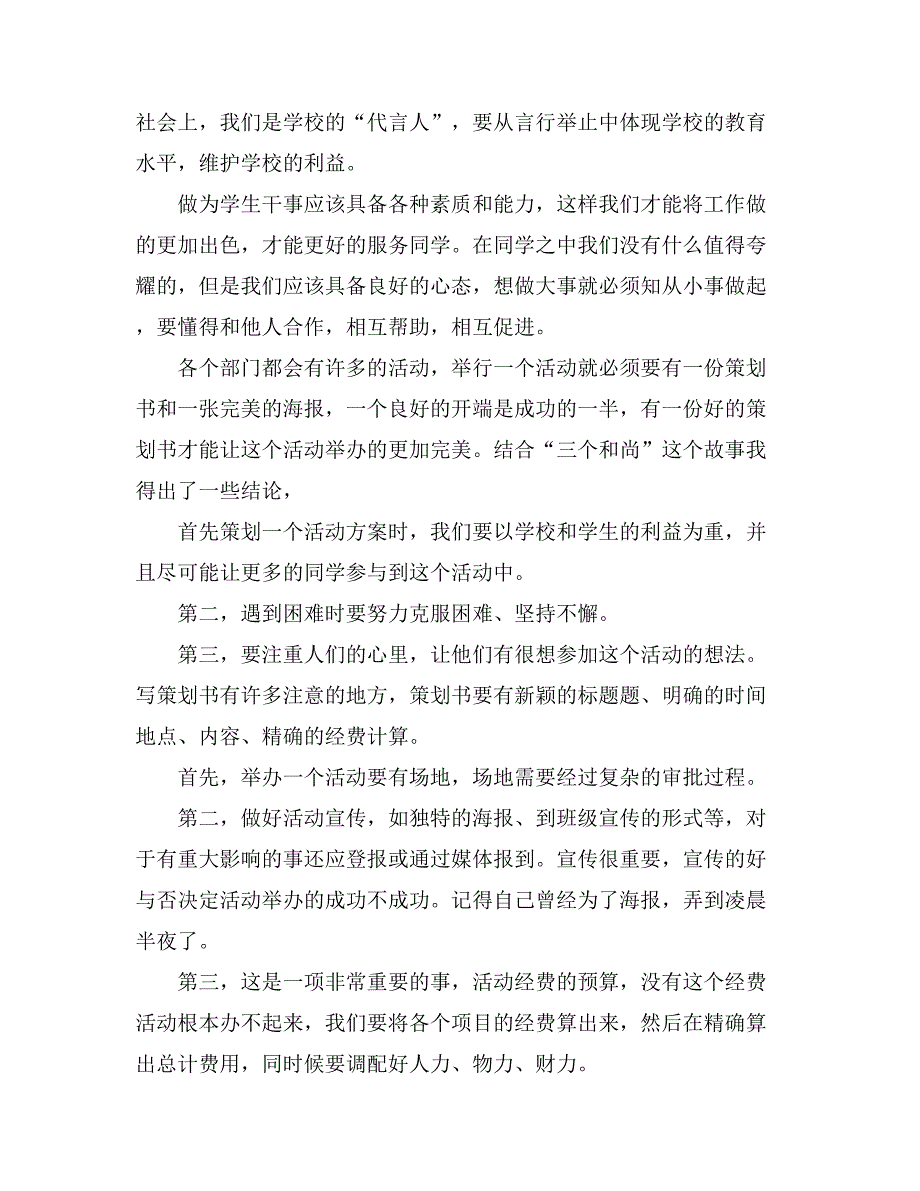 社会上，我们是学校的“代言人”，要从言行举止中体现学校的教育水平，维护学校的利益。

做为学生干事应该具备各种素质和能力，这样我们才能将工作做的更加出色，才能更好的服务同学。在同学之中我们没有什么值得夸耀的，但是我们应该具备良好的心态，想做大事就必须知从小事做起，要懂得和他人合作，相互帮助，相互促进。

各个部门都会有许多的活动，举行一个活动就必须要有一份策划书和一张完美的海报，一个良好的开端是成功的一半，有一份好的策划书才能让这个活动举办的更加完美。结合“三个和尚”这个故事我得出了一些结论，

首先策划一个活动方案时，我们要以学校和学生的利益为重，并且尽可能让更多的同学参与到这个活动中。

第二，遇到困难时要努力克服困难、坚持不懈。

第三，要注重人们的心里，让他们有很想参加这个活动的想法。写策划书有许多注意的地方，策划书要有新颖的标题题、明确的时间地点、内容、精确的经费计算。

首先，举办一个活动要有场地，场地需要经过复杂的审批过程。

第二，做好活动宣传，如独特的海报、到班级宣传的形式等，对于有重大影响的事还应登报或通过媒体报到。宣传很重要，宣传的好与否决定活动举办的成功不成功。记得自己曾经为了海报，弄到凌晨半夜了。

第三，这是一项非常重要的事，活动经费的预算，没有这个经费活动根本办不起来，我们要将各个项目的经费算出来，然后在精确算出总计费用，同时候要调配好人力、物力、财力。